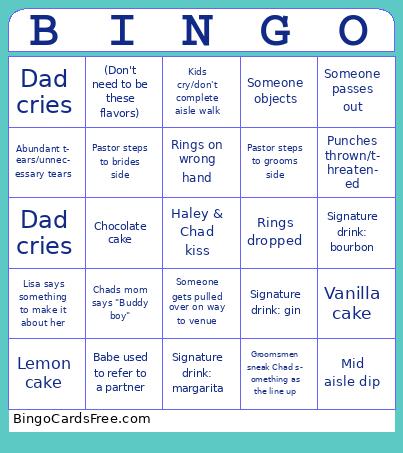 | B | I | N | G | O |
|---|---|---|---|---|
| Dad cries | (Don't need to be these flavors) | Kids cry/don't complete aisle walk | Someone objects | Someone passes out |
| Abundant tears/unnecessary tears | Pastor steps to brides side | Rings on wrong hand | Pastor steps to grooms side | Punches thrown/threatened |
| Dad cries | Chocolate cake | Haley & Chad kiss | Rings dropped | Signature drink: bourbon |
| Lisa says something to make it about her | Chads mom says "Buddy boy" | Someone gets pulled over on way to venue | Signature drink: gin | Vanilla cake |
| Lemon cake | Babe used to refer to a partner | Signature drink: margarita | Groomsmen sneak Chad something as the line up | Mid aisle dip |

BingoCardsFree.com